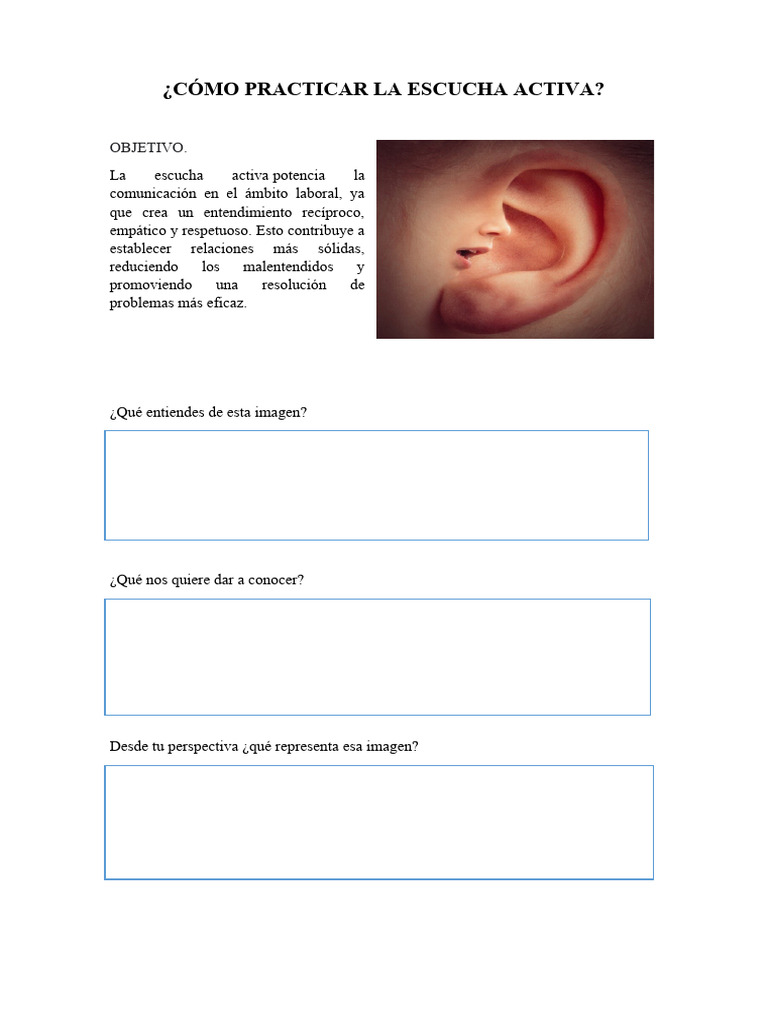 ¿CÓMO PRACTICAR LA ESCUCHA ACTIVA?

OBJETIVO.

La escucha activa potencia la comunicación en el ámbito laboral, ya que crea un entendimiento recíproco, empático y respetuoso. Esto contribuye a establecer relaciones más sólidas, reduciendo los malentendidos y promoviendo una resolución de problemas más eficaz.

¿Qué entiendes de esta imagen?

¿Qué nos quiere dar a conocer?

Desde tu perspectiva ¿qué representa esa imagen?